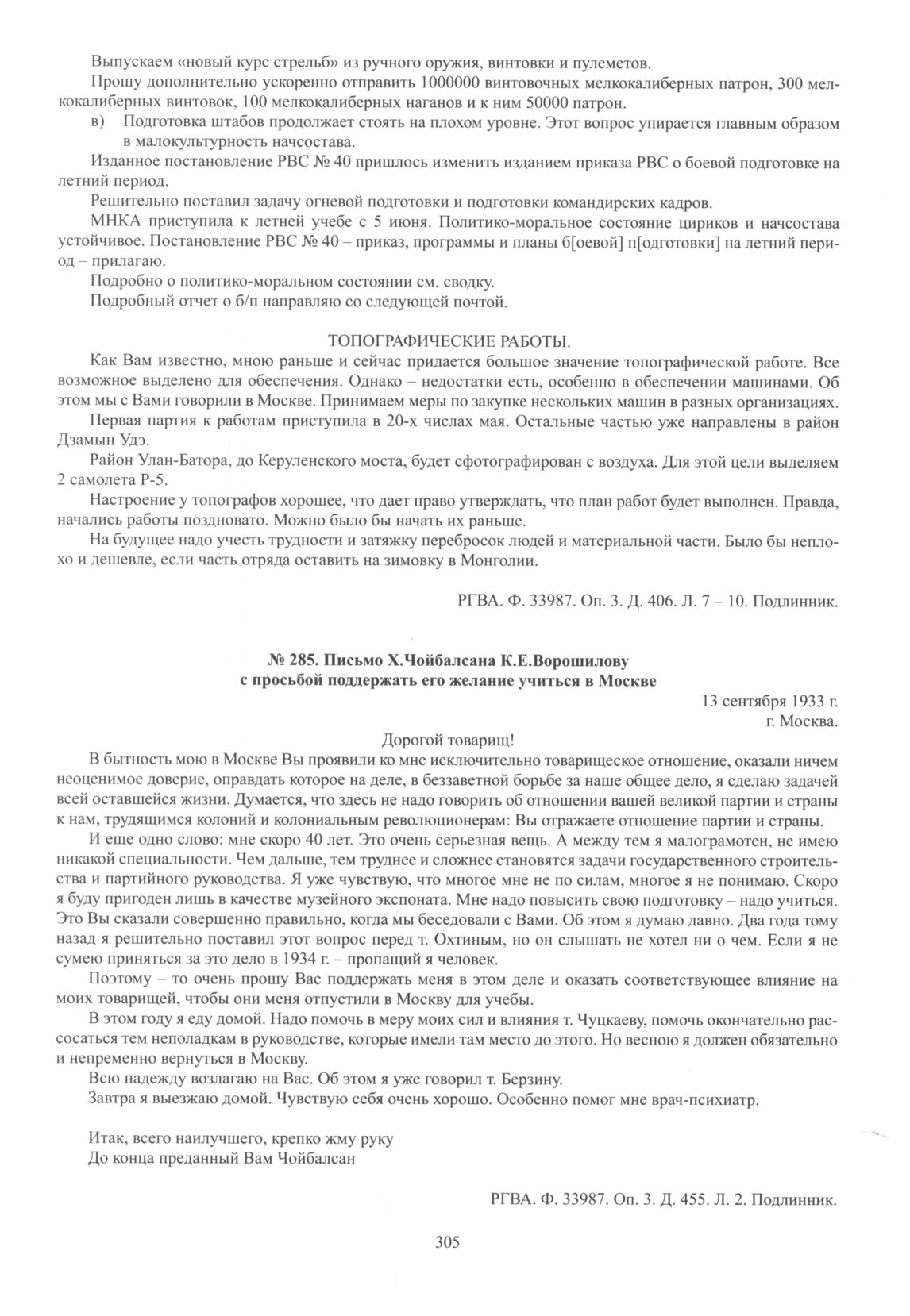 Выпускаем «новый курс стрельб» из ручного оружия, винтовки и пулеметов.

Прошу дополнительно ускоренно отправить 1000000 винтовочных мелкокалиберных патрон, 300 мелкокалиберных винтовок, 100 мелкокалиберных наганов и к ним 50000 патрон.

в) Подготовка штабов продолжает стоять на плохом уровне. Этот вопрос упирается главным образом в малокультурность начсостава.

Изданное постановление РВС № 40 пришлось изменить изданием приказа РВС о боевой подготовке на летний период.

Решительно поставил задачу огневой подготовки и подготовки командирских кадров.

МНКА приступила к летней учебе с 5 июня. Политико-моральное состояние цириков и начсостава устойчивое. Постановление РВС № 40 – приказ, программы и планы б[оевой] п[одготовки] на летний период – прилагаю.

Подробно о политико-моральном состоянии см. сводку.

Подробный отчет о б/п направляю со следующей почтой.

ТОПОГРАФИЧЕСКИЕ РАБОТЫ.

Как Вам известно, мною раньше и сейчас придается большое значение топографической работе. Все возможное выделено для обеспечения. Однако – недостатки есть, особенно в обеспечении машинами. Об этом мы с Вами говорили в Москве. Принимаем меры по закупке нескольких машин в разных организациях.

Первая партия к работам приступила в 20-х числах мая. Остальные частью уже направлены в район Дзамын Удэ.

Район Улан-Батора, до Керуленского моста, будет сфотографирован с воздуха. Для этой цели выделяем 2 самолета Р-5.

Настроение у топографов хорошее, что дает право утверждать, что план работ будет выполнен. Правда, начались работы поздновато. Можно было бы начать их раньше.

На будущее надо учесть трудности и затяжку перебросок людей и материальной части. Было бы неплохо и дешевле, если часть отряда оставить на зимовку в Монголии.

РГВА. Ф. 33987. Оп. 3. Д. 406. Л. 7 – 10. Подлинник.

№ 285. Письмо Х.Чойбалсана К.Е.Ворошилову с просьбой поддержать его желание учиться в Москве

13 сентября 1933 г.
г. Москва.

Дорогой товарищ!

В бытность мою в Москве Вы проявили ко мне исключительно товарищеское отношение, оказали ничем неоценимое доверие, оправдать которое на деле, в беззаветной борьбе за наше общее дело, я сделаю задачей всей оставшейся жизни. Думается, что здесь не надо говорить об отношении вашей великой партии и страны к нам, трудящимся колоний и колониальным революционерам: Вы отражаете отношение партии и страны.

И еще одно слово: мне скоро 40 лет. Это очень серьезная вещь. А между тем я малограмотен, не имею никакой специальности. Чем дальше, тем труднее и сложнее становятся задачи государственного строительства и партийного руководства. Я уже чувствую, что многое мне не по силам, многое я не понимаю. Скоро я буду пригоден лишь в качестве музейного экспоната. Мне надо повысить свою подготовку – надо учиться. Это Вы сказали совершенно правильно, когда мы беседовали с Вами. Об этом я думаю давно. Два года тому назад я решительно поставил этот вопрос перед т. Охтиным, но он слышать не хотел ни о чем. Если я не сумею приняться за это дело в 1934 г. – пропащий я человек.

Поэтому – то очень прошу Вас поддержать меня в этом деле и оказать соответствующее влияние на моих товарищей, чтобы они меня отпустили в Москву для учебы.

В этом году я еду домой. Надо помочь в меру моих сил и влияния т. Чуцкаеву, помочь окончательно рассосаться тем неполадкам в руководстве, которые имели там место до этого. Но весною я должен обязательно и непременно вернуться в Москву.

Всю надежду возлагаю на Вас. Об этом я уже говорил т. Берзину.

Завтра я выезжаю домой. Чувствую себя очень хорошо. Особенно помог мне врач-психиатр.

Итак, всего наилучшего, крепко жму руку
До конца преданный Вам Чойбалсан

РГВА. Ф. 33987. Оп. 3. Д. 455. Л. 2. Подлинник.

305